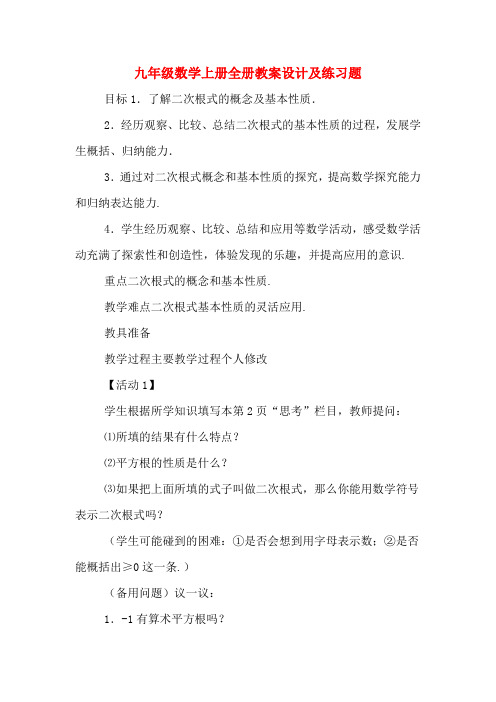 九年级数学上册全册教案设计及练习题

目标 1．了解二次根式的概念及基本性质．

2．经历观察、比较、总结二次根式的基本性质的过程，发展学生概括、归纳能力．

3．通过对二次根式概念和基本性质的探究，提高数学探究能力和归纳表达能力．

4．学生经历观察、比较、总结和应用等数学活动，感受数学活动充满了探索性和创造性，体验发现的乐趣，并提高应用的意识．

重点二次根式的概念和基本性质．

教学难点二次根式基本性质的灵活应用．

教具准备

教学过程主要教学过程个人修改

【活动 1】

学生根据所学知识填写本第 2 页“思考”栏目，教师提问：

⑴所填的结果有什么特点？

⑵平方根的性质是什么？

⑶如果把上面所填的式子叫做二次根式，那么你能用数学符号表示二次根式吗？

（学生可能碰到的困难：①是否会想到用字母表示数；②是否能概括出≥0 这一条．）

（备用问题）议一议：

1．-1 有算术平方根吗？